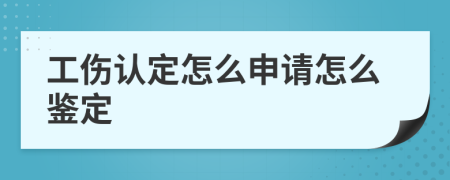 工伤认定怎么申请怎么鉴定